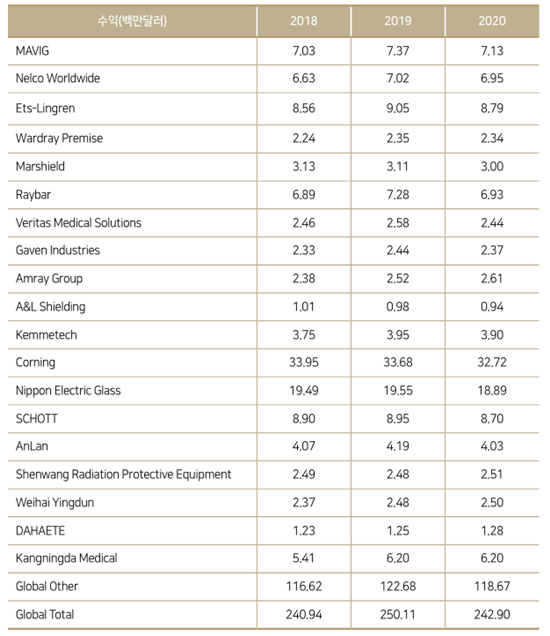 | 수익(백만달러) | 2018 | 2019 | 2020 |
|---|---|---|---|
| MAVIG | 7.03 | 7.37 | 7.13 |
| Nelco Worldwide | 6.63 | 7.02 | 6.95 |
| Ets-Lingren | 8.56 | 9.05 | 8.79 |
| Wardray Premise | 2.24 | 2.35 | 2.34 |
| Marshield | 3.13 | 3.11 | 3.00 |
| Raybar | 6.89 | 7.28 | 6.93 |
| Veritas Medical Solutions | 2.46 | 2.58 | 2.44 |
| Gaven Industries | 2.33 | 2.44 | 2.37 |
| Amray Group | 2.38 | 2.52 | 2.61 |
| A&L Shielding | 1.01 | 0.98 | 0.94 |
| Kemmetech | 3.75 | 3.95 | 3.90 |
| Corning | 33.95 | 33.68 | 32.72 |
| Nippon Electric Glass | 19.49 | 19.55 | 18.89 |
| SCHOTT | 8.90 | 8.95 | 8.70 |
| AnLan | 4.07 | 4.19 | 4.03 |
| Shenwang Radiation Protective Equipment | 2.49 | 2.48 | 2.51 |
| Weihai Yingdun | 2.37 | 2.48 | 2.50 |
| DAHAETE | 1.23 | 1.25 | 1.28 |
| Kangningda Medical | 5.41 | 6.20 | 6.20 |
| Global Other | 116.62 | 122.68 | 118.67 |
| Global Total | 240.94 | 250.11 | 242.90 |